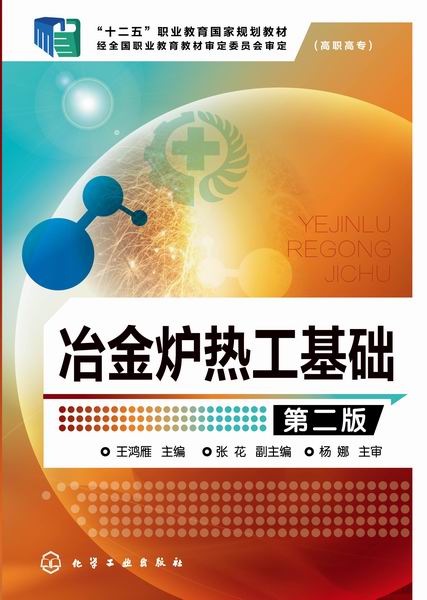 “十二五”职业教育国家规划教材
经全国职业教育教材审定委员会审定

（高职高专）

YEJINLU
REGONG
JICHU

冶金炉热工基础

第二版

王鸿雁 主编　张 花 副主编　杨 娜 主审

化学工业出版社